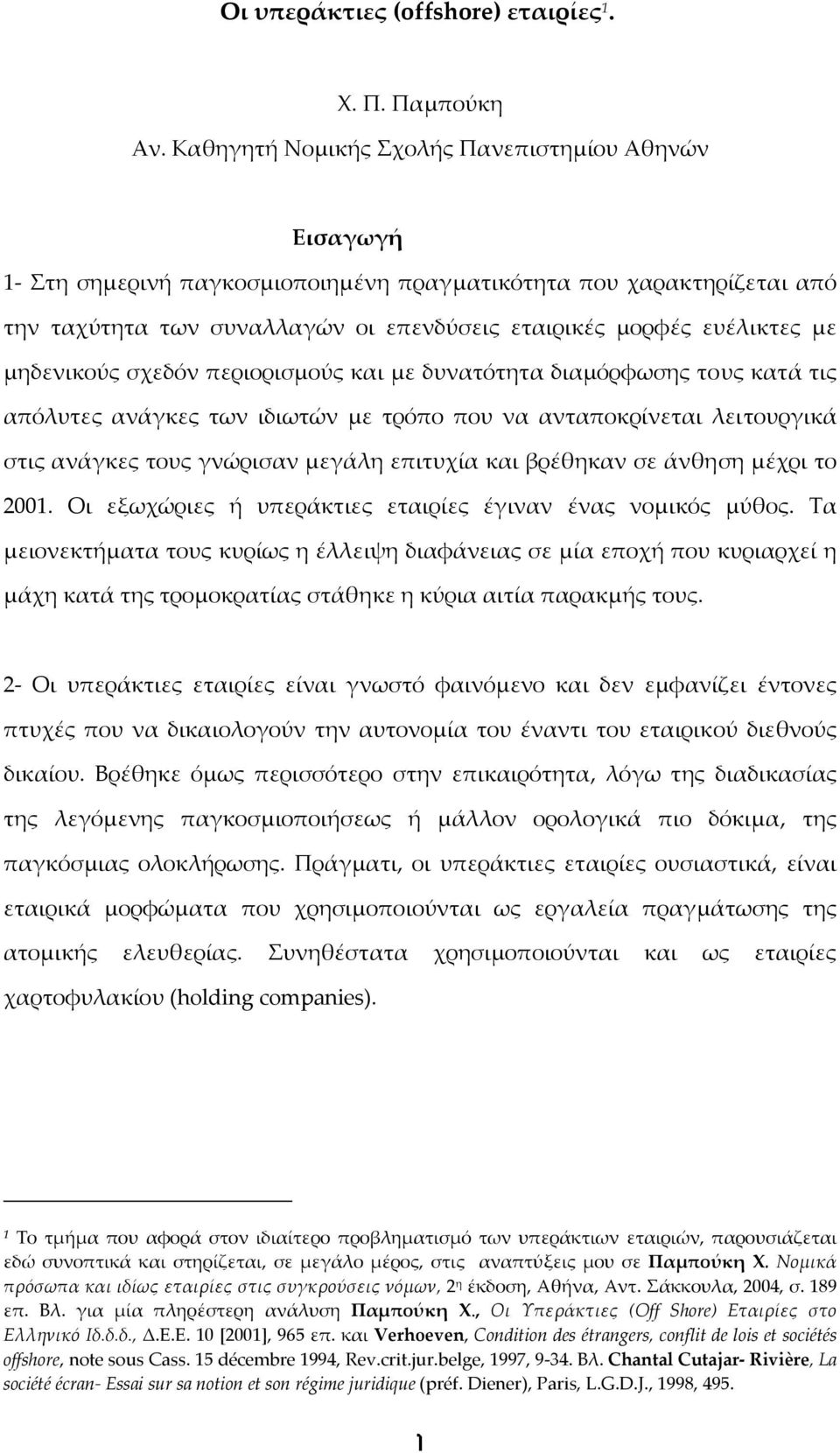 Οι υπεράκτιες (offshore) εταιρίες$^1$.

Χ. Π. Παμπούκη

Αν. Καθηγητή Νομικής Σχολής Πανεπιστημίου Αθηνών

Εισαγωγή

1- Στη σημερινή παγκοσμιοποιημένη πραγματικότητα που χαρακτηρίζεται από την ταχύτητα των συναλλαγών οι επενδύσεις εταιρικές μορφές ευέλικτες με μηδενικούς σχεδόν περιορισμούς και με δυνατότητα διαμόρφωσης τους κατά τις απόλυτες ανάγκες των ιδιωτών με τρόπο που να ανταποκρίνεται λειτουργικά στις ανάγκες τους γνώρισαν μεγάλη επιτυχία και βρέθηκαν σε άνθηση μέχρι το 2001. Οι εξωχώριες ή υπεράκτιες εταιρίες έγιναν ένας νομικός μύθος. Τα μειονεκτήματα τους κυρίως η έλλειψη διαφάνειας σε μία εποχή που κυριαρχεί η μάχη κατά της τρομοκρατίας στάθηκε η κύρια αιτία παρακμής τους.

2- Οι υπεράκτιες εταιρίες είναι γνωστό φαινόμενο και δεν εμφανίζει έντονες πτυχές που να δικαιολογούν την αυτονομία του έναντι του εταιρικού διεθνούς δικαίου. Βρέθηκε όμως περισσότερο στην επικαιρότητα, λόγω της διαδικασίας της λεγόμενης παγκοσμιοποιήσεως ή μάλλον ορολογικά πιο δόκιμα, της παγκόσμιας ολοκλήρωσης. Πράγματι, οι υπεράκτιες εταιρίες ουσιαστικά, είναι εταιρικά μορφώματα που χρησιμοποιούνται ως εργαλεία πραγμάτωσης της ατομικής ελευθερίας. Συνηθέστατα χρησιμοποιούνται και ως εταιρίες χαρτοφυλακίου (holding companies).

$^1$ Το τμήμα που αφορά στον ιδιαίτερο προβληματισμό των υπεράκτιων εταιριών, παρουσιάζεται εδώ συνοπτικά και στηρίζεται, σε μεγάλο μέρος, στις αναπτύξεις μου σε Παμπούκη Χ. Νομικά πρόσωπα και ιδίως εταιρίες στις συγκρούσεις νόμων, 2$^η$ έκδοση, Αθήνα, Αντ. Σάκκουλα, 2004, σ. 189 επ. Βλ. για μία πληρέστερη ανάλυση Παμπούκη Χ., Οι Υπεράκτιες (Off Shore) Εταιρίες στο Ελληνικό Ιδ.δ.δ., Δ.Ε.Ε. 10 [2001], 965 επ. και Verhoeven, Condition des étrangers, conflit de lois et sociétés offshore, note sous Cass. 15 décembre 1994, Rev.crit.jur.belge, 1997, 9-34. Βλ. Chantal Cutajar- Rivière, La société écran- Essai sur sa notion et son régime juridique (préf. Diener), Paris, L.G.D.J., 1998, 495.

1